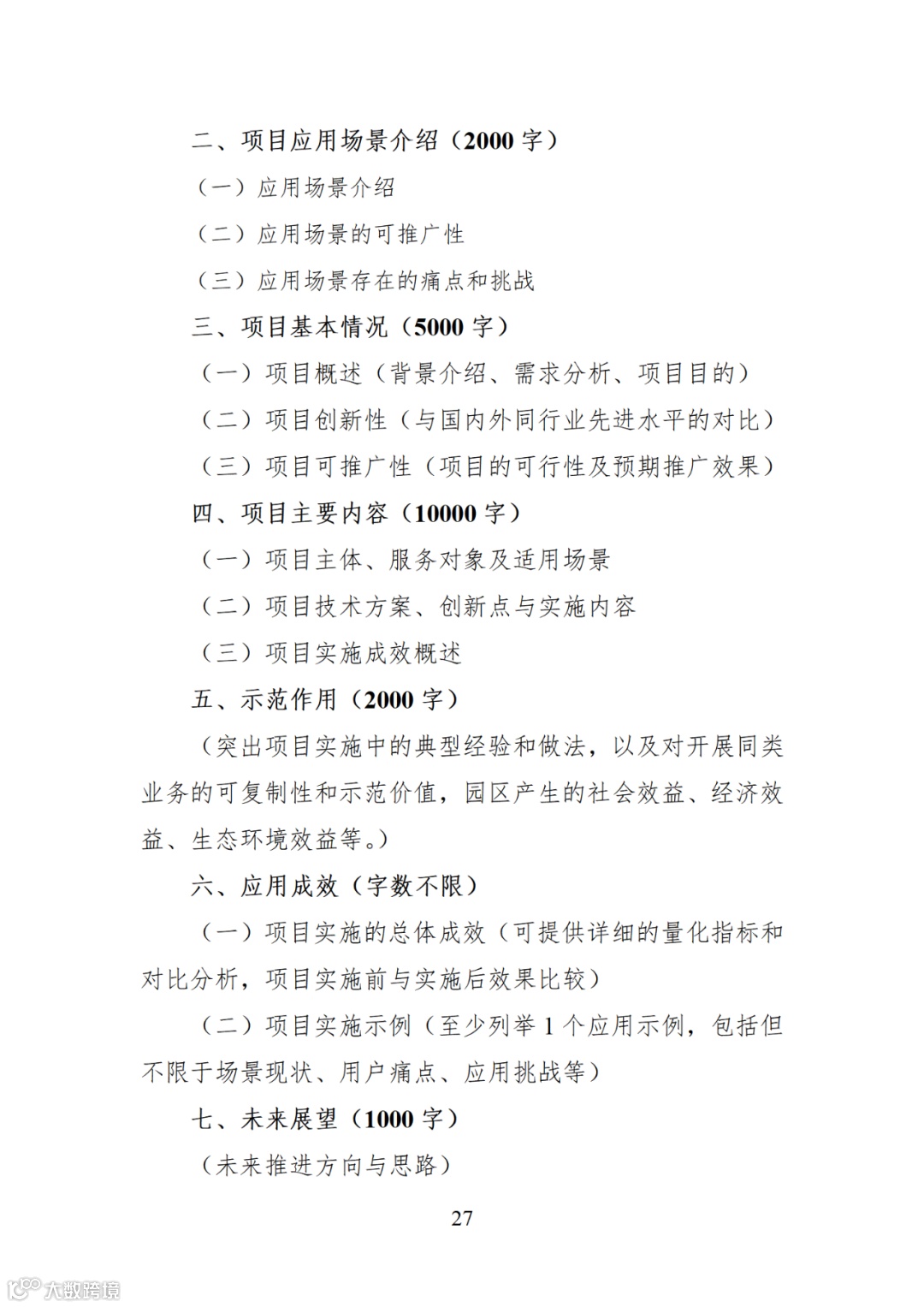 二、项目应用场景介绍（2000 字）

（一）应用场景介绍

（二）应用场景的可推广性

（三）应用场景存在的痛点和挑战

三、项目基本情况（5000 字）

（一）项目概述（背景介绍、需求分析、项目目的）

（二）项目创新性（与国内外同行业先进水平的对比）

（三）项目可推广性（项目的可行性及预期推广效果）

四、项目主要内容（10000 字）

（一）项目主体、服务对象及适用场景

（二）项目技术方案、创新点与实施内容

（三）项目实施成效概述

五、示范作用（2000 字）

（突出项目实施中的典型经验和做法，以及对开展同类业务的可复制性和示范价值，园区产生的社会效益、经济效益、生态环境效益等。）

六、应用成效（字数不限）

（一）项目实施的总体成效（可提供详细的量化指标和对比分析，项目实施前与实施后效果比较）

（二）项目实施示例（至少列举 1 个应用示例，包括但不限于场景现状、用户痛点、应用挑战等）

七、未来展望（1000 字）

（未来推进方向与思路）

27

大数跨境